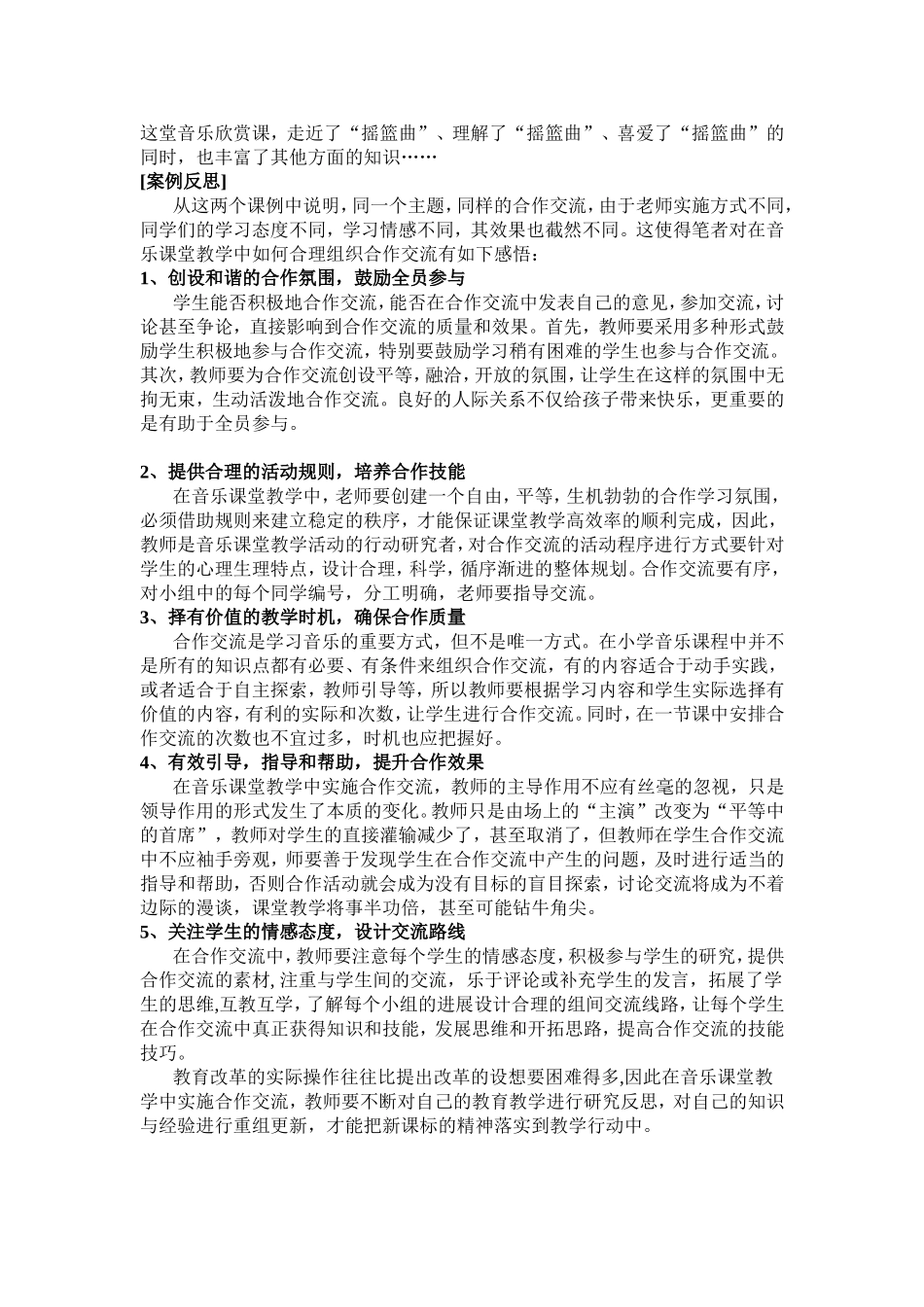 这堂音乐欣赏课，走近了“摇篮曲”、理解了“摇篮曲”、喜爱了“摇篮曲”的同时，也丰富了其他方面的知识……

[案例反思]

从这两个课例中说明，同一个主题，同样的合作交流，由于老师实施方式不同，同学们的学习态度不同，学习情感不同，其效果也截然不同。这使得笔者对在音乐课堂教学中如何合理组织合作交流有如下感悟：

1、创设和谐的合作氛围，鼓励全员参与

学生能否积极地合作交流，能否在合作交流中发表自己的意见，参加交流，讨论甚至争论，直接影响到合作交流的质量和效果。首先，教师要采用多种形式鼓励学生积极地参与合作交流，特别要鼓励学习稍有困难的学生也参与合作交流。其次，教师要为合作交流创设平等，融洽，开放的氛围，让学生在这样的氛围中无拘无束，生动活泼地合作交流。良好的人际关系不仅给孩子带来快乐，更重要的是有助于全员参与。

2、提供合理的活动规则，培养合作技能

在音乐课堂教学中，老师要创建一个自由，平等，生机勃勃的合作学习氛围，必须借助规则来建立稳定的秩序，才能保证课堂教学高效率的顺利完成，因此，教师是音乐课堂教学活动的行动研究者，对合作交流的活动程序进行方式要针对学生的心理生理特点，设计合理，科学，循序渐进的整体规划。合作交流要有序，对小组中的每个同学编号，分工明确，老师要指导交流。

3、择有价值的教学时机，确保合作质量

合作交流是学习音乐的重要方式，但不是唯一方式。在小学音乐课程中并不是所有的知识点都有必要、有条件来组织合作交流，有的内容适合于动手实践，或者适合于自主探索，教师引导等，所以教师要根据学习内容和学生实际选择有价值的内容，有利的实际和次数，让学生进行合作交流。同时，在一节课中安排合作交流的次数也不宜过多，时机也应把握好。

4、有效引导，指导和帮助，提升合作效果

在音乐课堂教学中实施合作交流，教师的主导作用不应有丝毫的忽视，只是领导作用的形式发生了本质的变化。教师只是由场上的“主演”改变为“平等中的首席”，教师对学生的直接灌输减少了，甚至取消了，但教师在学生合作交流中不应袖手旁观，师要善于发现学生在合作交流中产生的问题，及时进行适当的指导和帮助，否则合作活动就会成为没有目标的盲目探索，讨论交流将成为不着边际的漫谈，课堂教学将事半功倍，甚至可能钻牛角尖。

5、关注学生的情感态度，设计交流路线

在合作交流中，教师要注意每个学生的情感态度，积极参与学生的研究，提供合作交流的素材，注重与学生间的交流，乐于评论或补充学生的发言，拓展了学生的思维,互教互学，了解每个小组的进展设计合理的组间交流线路，让每个学生在合作交流中真正获得知识和技能，发展思维和开拓思路，提高合作交流的技能技巧。

教育改革的实际操作往往比提出改革的设想要困难得多,因此在音乐课堂教学中实施合作交流，教师要不断对自己的教育教学进行研究反思，对自己的知识与经验进行重组更新，才能把新课标的精神落实到教学行动中。